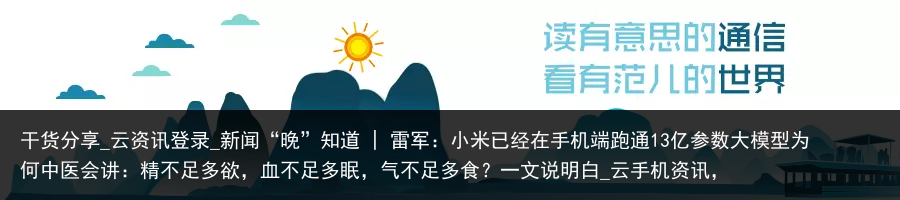 读有意思的通信
看有范儿的世界

干货分享_云资讯登录_新闻“晚”知道 ｜ 雷军：小米已经在手机端跑通13亿参数大模型为何中医会讲：精不足多欲，血不足多眠，气不足多食？一文说明白_云手机资讯，